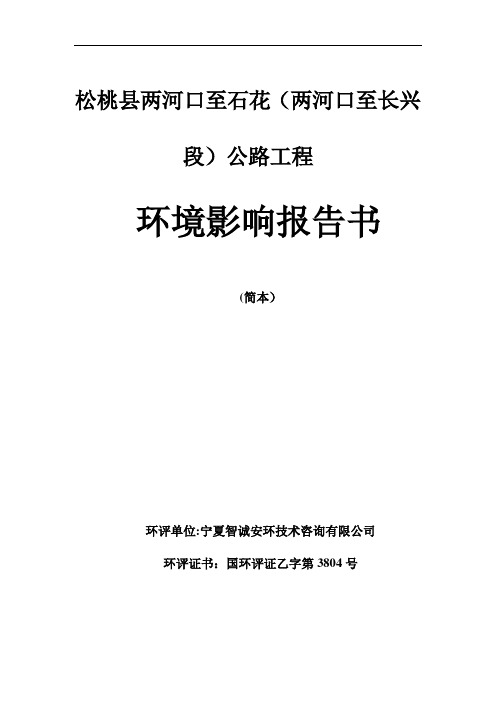 松桃县两河口至石花（两河口至长兴段）公路工程

环境影响报告书

（简本）

环评单位:宁夏智诚安环技术咨询有限公司

环评证书：国环评证乙字第 3804 号